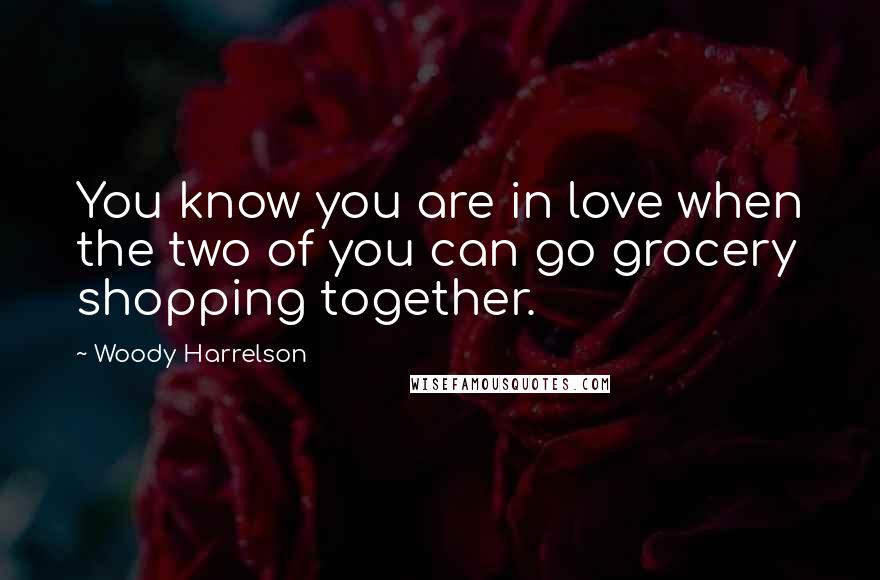 You know you are in love when the two of you can go grocery shopping together.

~ Woody Harrelson

WISEFAMOUSQUOTES.COM